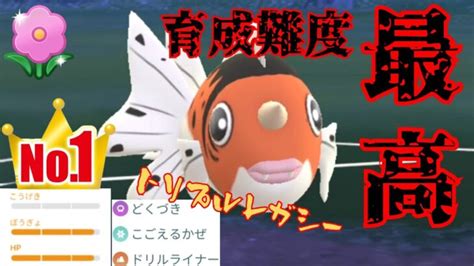 育成難度

最高

No.1

トリプルレガシー

こうげき

ぼうぎょ

HP

どくづき

こごえるかぜ

ドリルライナー